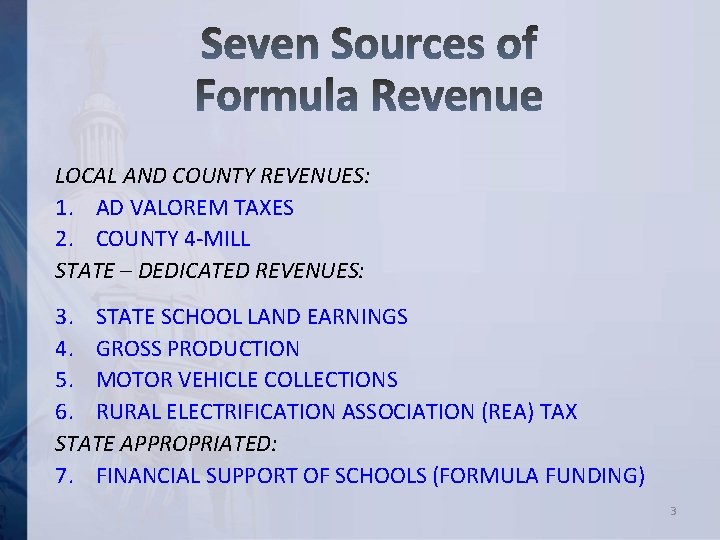 Seven Sources of
Formula Revenue

LOCAL AND COUNTY REVENUES:

1. AD VALOREM TAXES
2. COUNTY 4-MILL

STATE – DEDICATED REVENUES:

3. STATE SCHOOL LAND EARNINGS
4. GROSS PRODUCTION
5. MOTOR VEHICLE COLLECTIONS
6. RURAL ELECTRIFICATION ASSOCIATION (REA) TAX

STATE APPROPRIATED:

7. FINANCIAL SUPPORT OF SCHOOLS (FORMULA FUNDING)

3